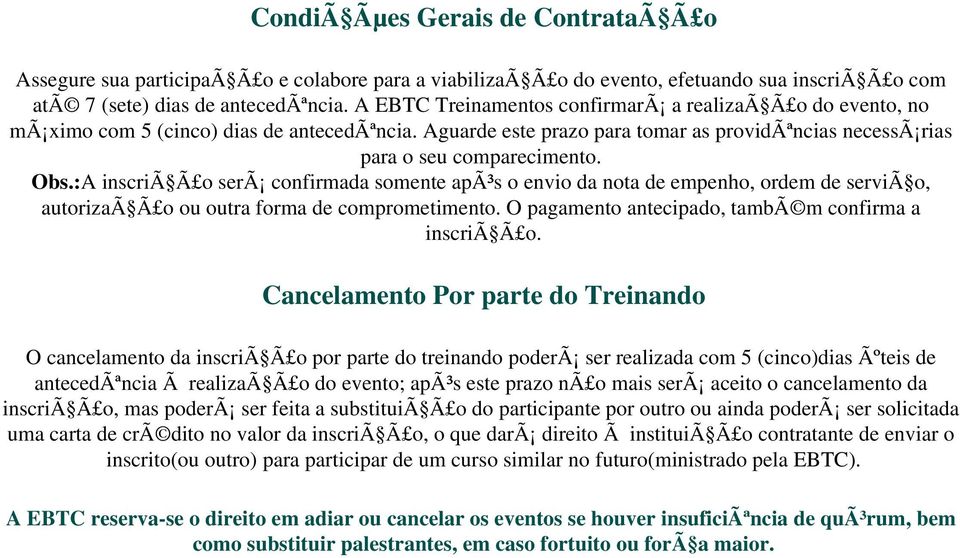 CondiÃ§Ãµes Gerais de ContrataÃ§Ã£o

Assegure sua participaÃ§Ã£o e colabore para a viabilizaÃ§Ã£o do evento, efetuando sua inscriÃ§Ã£o com atÃ© 7 (sete) dias de antecedÃªncia. A EBTC Treinamentos confirmarÃ¡ a realizaÃ§Ã£o do evento, no mÃ¡ximo com 5 (cinco) dias de antecedÃªncia. Aguarde este prazo para tomar as providÃªncias necessÃ¡rias para o seu comparecimento.
Obs.:A inscriÃ§Ã£o serÃ¡ confirmada somente apÃ³s o envio da nota de empenho, ordem de serviÃ§o, autorizaÃ§Ã£o ou outra forma de comprometimento. O pagamento antecipado, tambÃ©m confirma a inscriÃ§Ã£o.

Cancelamento Por parte do Treinando

O cancelamento da inscriÃ§Ã£o por parte do treinando poderÃ¡ ser realizada com 5 (cinco)dias Ãºteis de antecedÃªncia Ã  realizaÃ§Ã£o do evento; apÃ³s este prazo nÃ£o mais serÃ¡ aceito o cancelamento da inscriÃ§Ã£o, mas poderÃ¡ ser feita a substituiÃ§Ã£o do participante por outro ou ainda poderÃ¡ ser solicitada uma carta de crÃ©dito no valor da inscriÃ§Ã£o, o que darÃ¡ direito Ã  instituiÃ§Ã£o contratante de enviar o inscrito(ou outro) para participar de um curso similar no futuro(ministrado pela EBTC).

A EBTC reserva-se o direito em adiar ou cancelar os eventos se houver insuficiÃªncia de quÃ³rum, bem como substituir palestrantes, em caso fortuito ou forÃ§a maior.